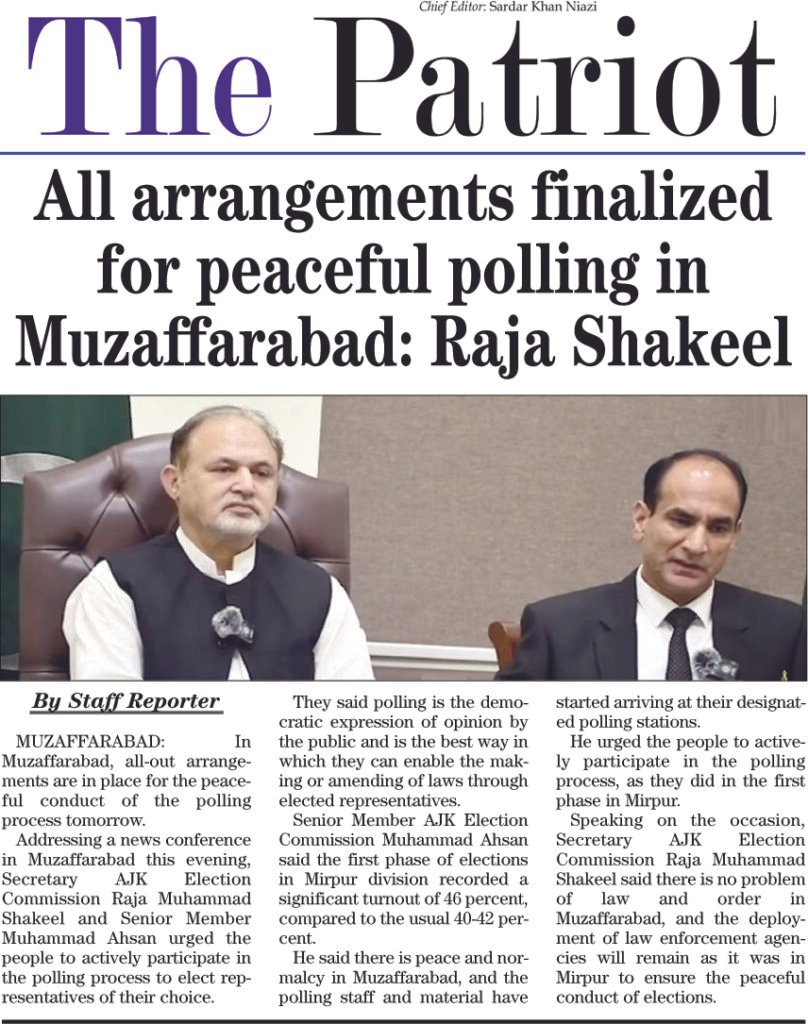 Chief Editor: Sardar Khan Niazi

The Patriot

All arrangements finalized for peaceful polling in Muzaffarabad: Raja Shakeel

By Staff Reporter

MUZAFFARABAD: In Muzaffarabad, all-out arrangements are in place for the peaceful conduct of the polling process tomorrow.

Addressing a news conference in Muzaffarabad this evening, Secretary AJK Election Commission Raja Muhammad Shakeel and Senior Member Muhammad Ahsan urged the people to actively participate in the polling process to elect representatives of their choice.

They said polling is the democratic expression of opinion by the public and is the best way in which they can enable the making or amending of laws through elected representatives.

Senior Member AJK Election Commission Muhammad Ahsan said the first phase of elections in Mirpur division recorded a significant turnout of 46 percent, compared to the usual 40-42 percent.

He said there is peace and normalcy in Muzaffarabad, and the polling staff and material have started arriving at their designated polling stations.

He urged the people to actively participate in the polling process, as they did in the first phase in Mirpur.

Speaking on the occasion, Secretary AJK Election Commission Raja Muhammad Shakeel said there is no problem of law and order in Muzaffarabad, and the deployment of law enforcement agencies will remain as it was in Mirpur to ensure the peaceful conduct of elections.